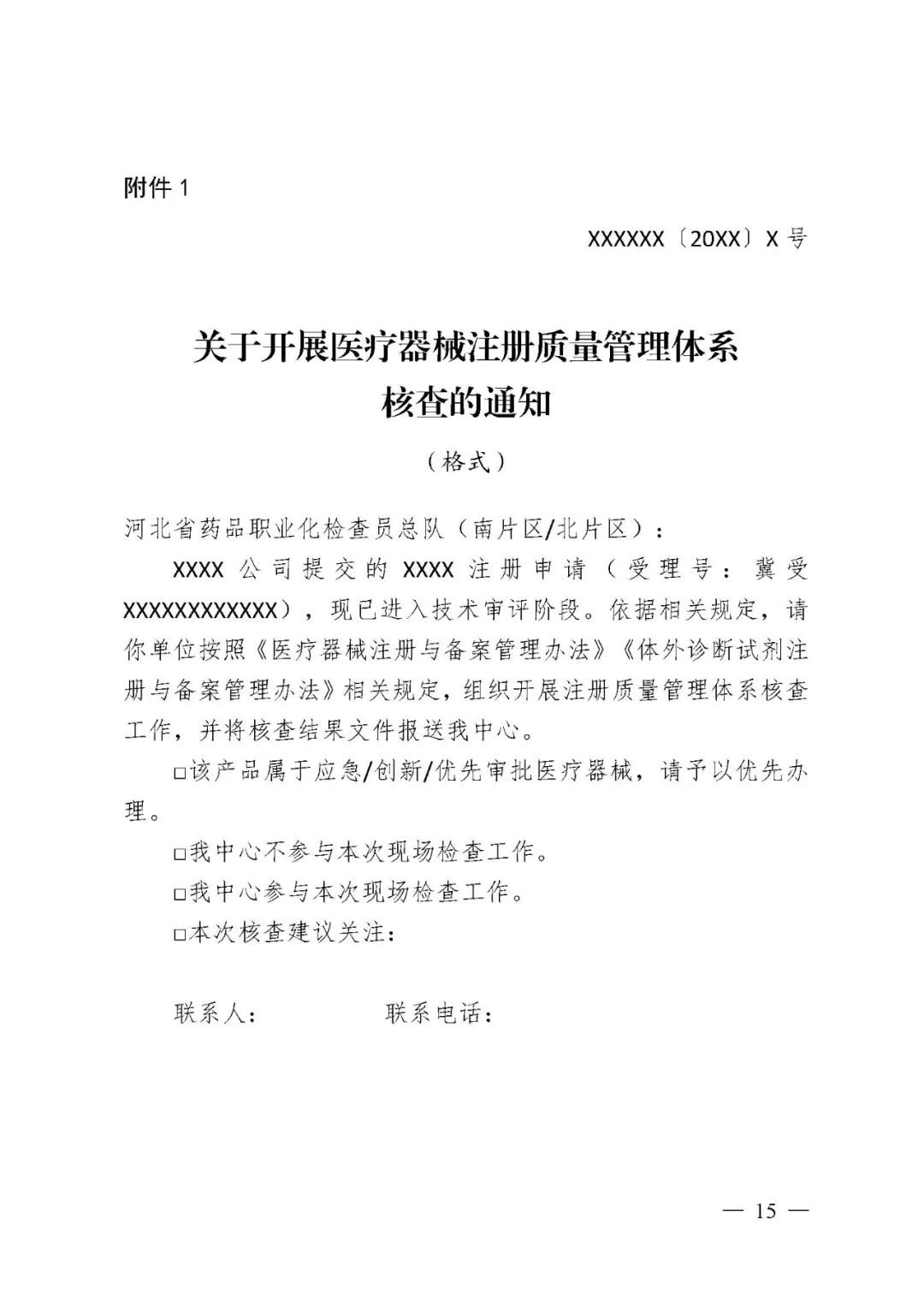 附件 1

XXXXXX〔20XX〕X 号

关于开展医疗器械注册质量管理体系核查的通知

（格式）

河北省药品职业化检查员总队（南片区/北片区）：

XXXX 公司提交的 XXXX 注册申请（受理号：冀受 XXXXXXXXXXXX），现已进入技术审评阶段。依据相关规定，请你单位按照《医疗器械注册与备案管理办法》《体外诊断试剂注册与备案管理办法》相关规定，组织开展注册质量管理体系核查工作，并将核查结果文件报送我中心。

□该产品属于应急/创新/优先审批医疗器械，请予以优先办理。

□我中心不参与本次现场检查工作。

□我中心参与本次现场检查工作。

□本次核查建议关注：

联系人：　　　　联系电话：

— 15 —